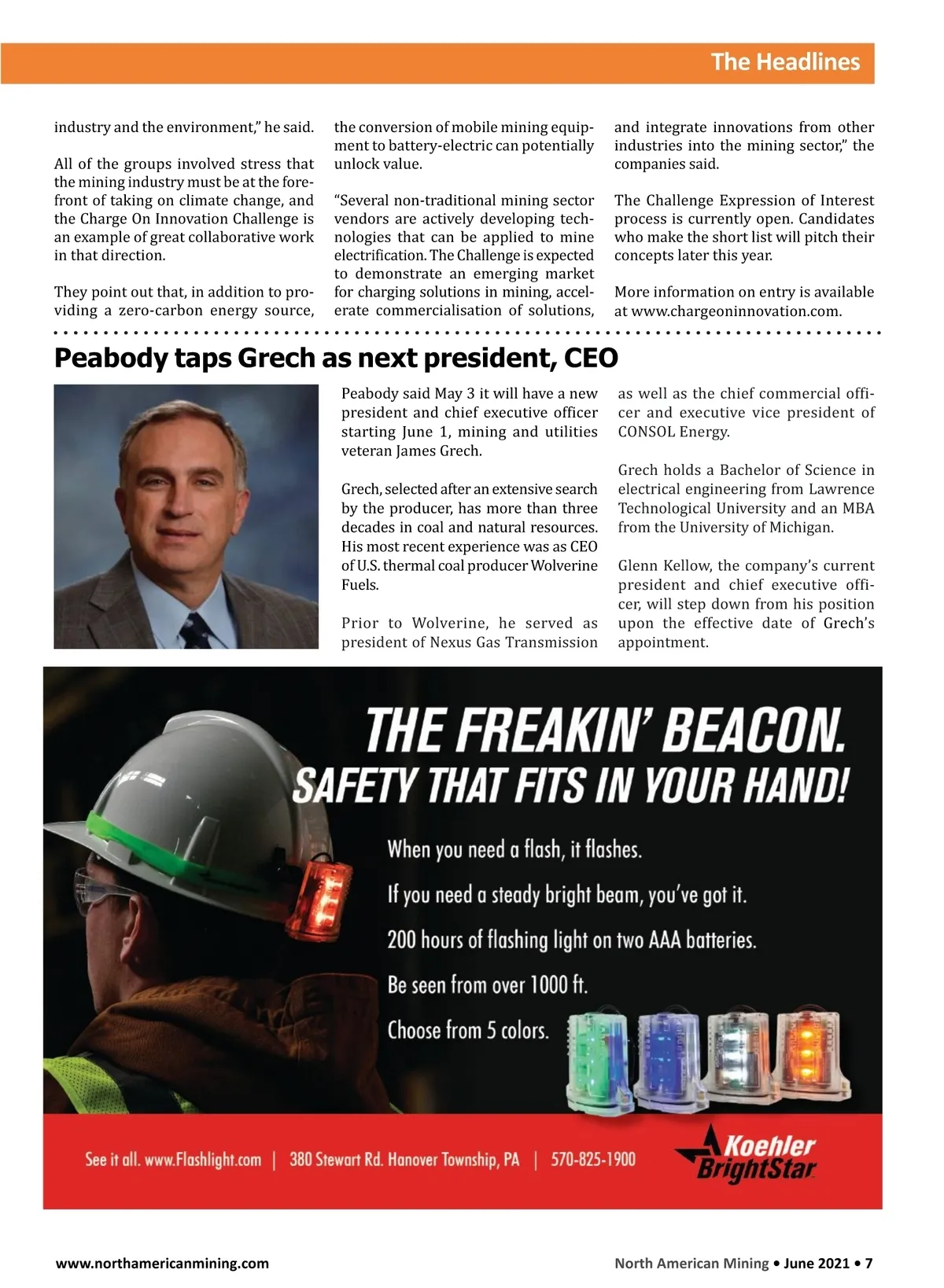 The Headlines

industry and the environment," he said.

All of the groups involved stress that the mining industry must be at the forefront of taking on climate change, and the Charge On Innovation Challenge is an example of great collaborative work in that direction.

They point out that, in addition to providing a zero-carbon energy source, the conversion of mobile mining equipment to battery-electric can potentially unlock value.

"Several non-traditional mining sector vendors are actively developing technologies that can be applied to mine electrification. The Challenge is expected to demonstrate an emerging market for charging solutions in mining, accelerate commercialisation of solutions, and integrate innovations from other industries into the mining sector," the companies said.

The Challenge Expression of Interest process is currently open. Candidates who make the short list will pitch their concepts later this year.

More information on entry is available at www.chargeoninnovation.com.

Peabody taps Grech as next president, CEO

Peabody said May 3 it will have a new president and chief executive officer starting June 1, mining and utilities veteran James Grech.

Grech, selected after an extensive search by the producer, has more than three decades in coal and natural resources. His most recent experience was as CEO of U.S. thermal coal producer Wolverine Fuels.

Prior to Wolverine, he served as president of Nexus Gas Transmission as well as the chief commercial officer and executive vice president of CONSOL Energy.

Grech holds a Bachelor of Science in electrical engineering from Lawrence Technological University and an MBA from the University of Michigan.

Glenn Kellow, the company's current president and chief executive officer, will step down from his position upon the effective date of Grech's appointment.

THE FREAKIN' BEACON.
SAFETY THAT FITS IN YOUR HAND!

When you need a flash, it flashes.
If you need a steady bright beam, you've got it.
200 hours of flashing light on two AAA batteries.
Be seen from over 1000 ft.
Choose from 5 colors.

See it all. www.Flashlight.com | 380 Stewart Rd. Hanover Township, PA | 570-825-1900

Koehler BrightStar

www.northamericanmining.com

North American Mining • June 2021 • 7